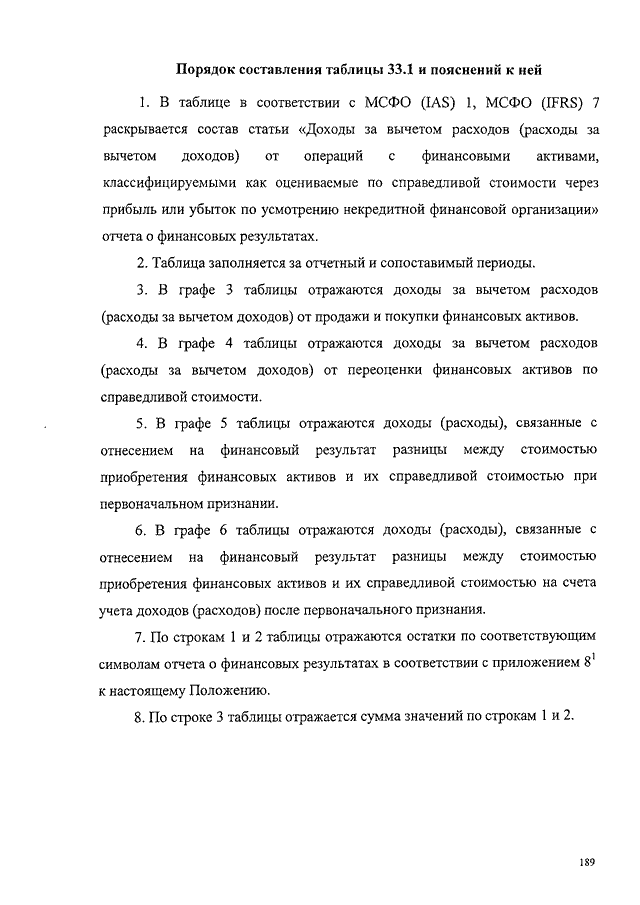 Порядок составления таблицы 33.1 и пояснений к ней

1. В таблице в соответствии с МСФО (IAS) 1, МСФО (IFRS) 7 раскрывается состав статьи «Доходы за вычетом расходов (расходы за вычетом доходов) от операций с финансовыми активами, классифицируемыми как оцениваемые по справедливой стоимости через прибыль или убыток по усмотрению некредитной финансовой организации» отчета о финансовых результатах.

2. Таблица заполняется за отчетный и сопоставимый периоды.

3. В графе 3 таблицы отражаются доходы за вычетом расходов (расходы за вычетом доходов) от продажи и покупки финансовых активов.

4. В графе 4 таблицы отражаются доходы за вычетом расходов (расходы за вычетом доходов) от переоценки финансовых активов по справедливой стоимости.

5. В графе 5 таблицы отражаются доходы (расходы), связанные с отнесением на финансовый результат разницы между стоимостью приобретения финансовых активов и их справедливой стоимостью при первоначальном признании.

6. В графе 6 таблицы отражаются доходы (расходы), связанные с отнесением на финансовый результат разницы между стоимостью приобретения финансовых активов и их справедливой стоимостью на счета учета доходов (расходов) после первоначального признания.

7. По строкам 1 и 2 таблицы отражаются остатки по соответствующим символам отчета о финансовых результатах в соответствии с приложением $8^1$ к настоящему Положению.

8. По строке 3 таблицы отражается сумма значений по строкам 1 и 2.

189